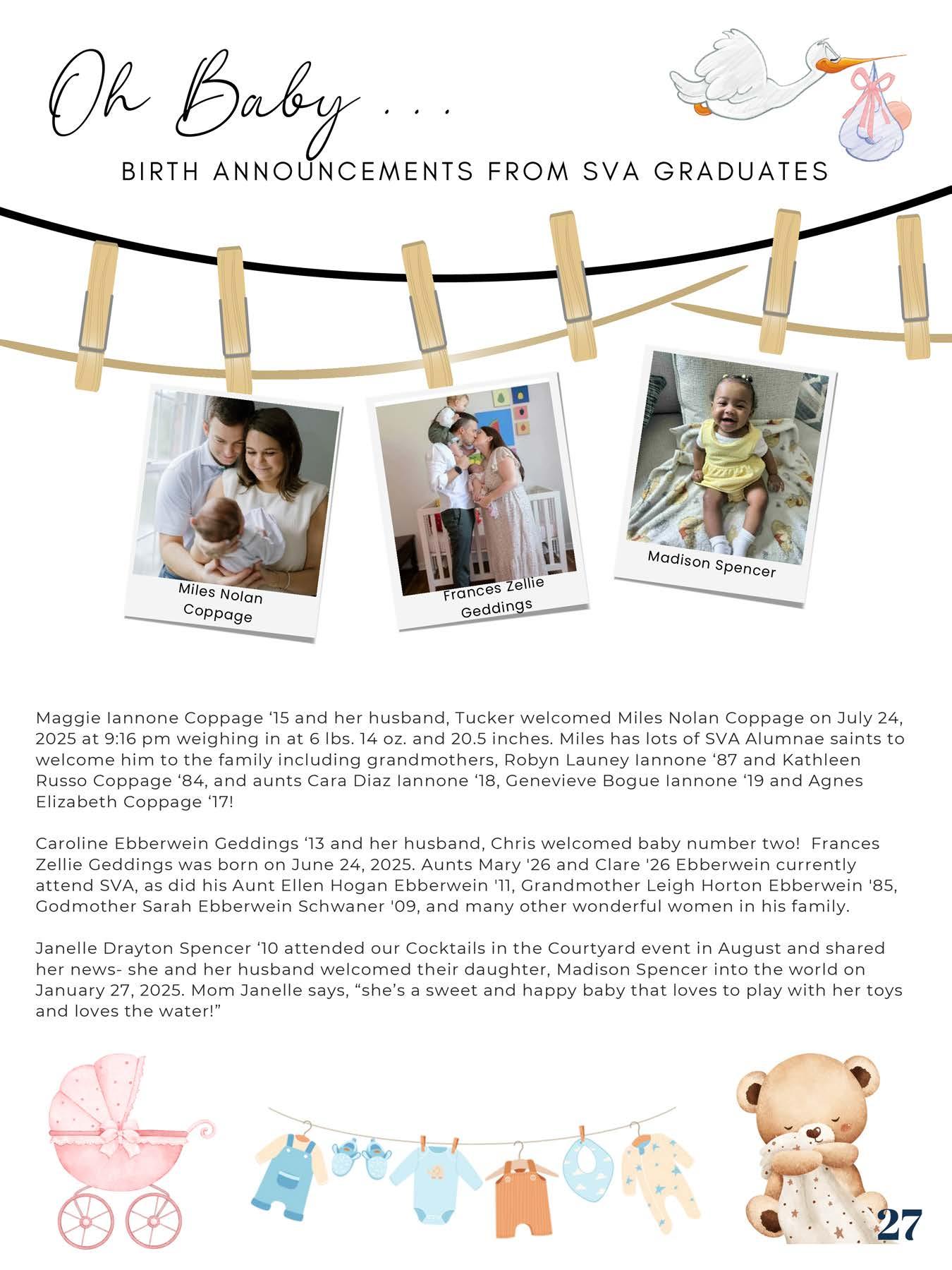 Oh Baby . . .

BIRTH ANNOUNCEMENTS FROM SVA GRADUATES

Miles Nolan Coppage

Frances Zellie Geddings

Madison Spencer

Maggie Iannone Coppage ‘15 and her husband, Tucker welcomed Miles Nolan Coppage on July 24, 2025 at 9:16 pm weighing in at 6 lbs. 14 oz. and 20.5 inches. Miles has lots of SVA Alumnae saints to welcome him to the family including grandmothers, Robyn Launey Iannone ‘87 and Kathleen Russo Coppage ‘84, and aunts Cara Diaz Iannone ‘18, Genevieve Bogue Iannone ‘19 and Agnes Elizabeth Coppage ‘17!

Caroline Ebberwein Geddings ‘13 and her husband, Chris welcomed baby number two! Frances Zellie Geddings was born on June 24, 2025. Aunts Mary '26 and Clare '26 Ebberwein currently attend SVA, as did his Aunt Ellen Hogan Ebberwein '11, Grandmother Leigh Horton Ebberwein '85, Godmother Sarah Ebberwein Schwaner '09, and many other wonderful women in his family.

Janelle Drayton Spencer ‘10 attended our Cocktails in the Courtyard event in August and shared her news- she and her husband welcomed their daughter, Madison Spencer into the world on January 27, 2025. Mom Janelle says, “she’s a sweet and happy baby that loves to play with her toys and loves the water!”

27